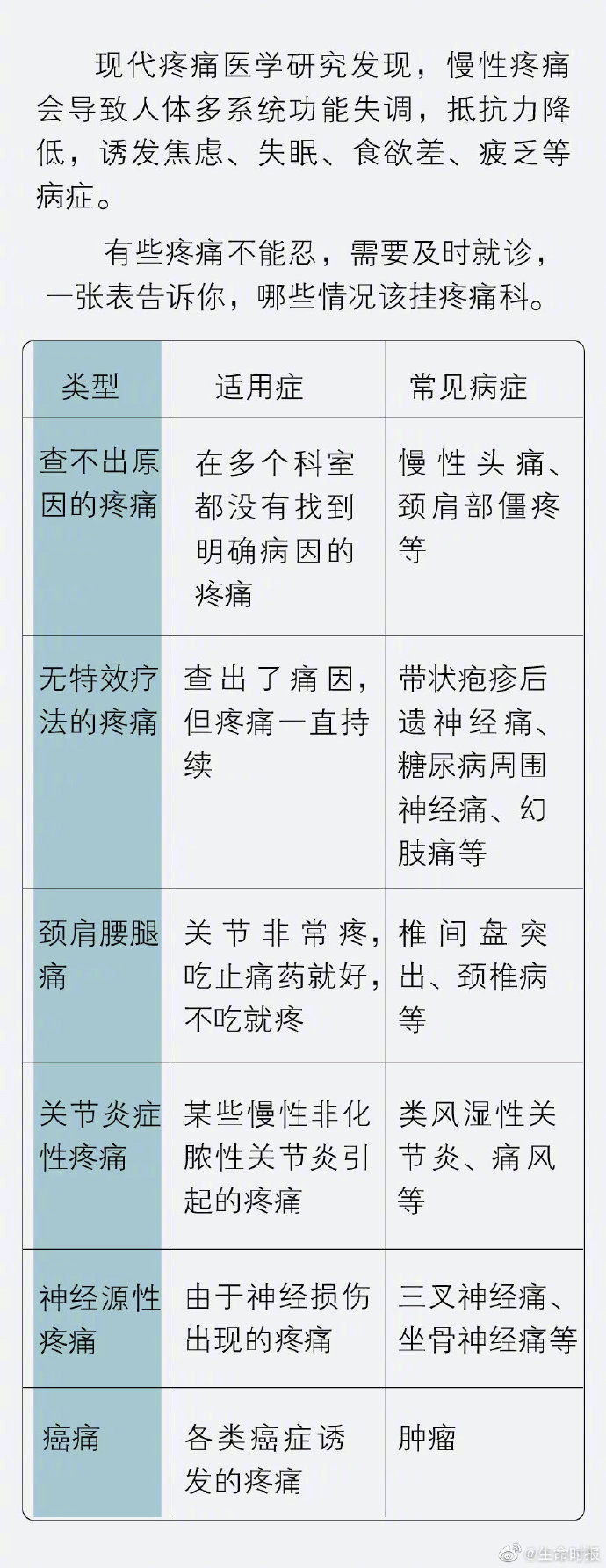 现代疼痛医学研究发现，慢性疼痛会导致人体多系统功能失调，抵抗力降低，诱发焦虑、失眠、食欲差、疲乏等病症。

有些疼痛不能忍，需要及时就诊，一张表告诉你，哪些情况该挂疼痛科。

| 类型 | 适用症 | 常见病症 |
|---|---|---|
| 查不出原因的疼痛 | 在多个科室都没有找到明确病因的疼痛 | 慢性头痛、颈肩部僵疼等 |
| 无特效疗法的疼痛 | 查出了痛因，但疼痛一直持续 | 带状疱疹后遗神经痛、糖尿病周围神经痛、幻肢痛等 |
| 颈肩腰腿痛 | 关节非常疼，吃止痛药就好，不吃就疼 | 椎间盘突出、颈椎病等 |
| 关节炎症性疼痛 | 某些慢性非化脓性关节炎引起的疼痛 | 类风湿性关节炎、痛风等 |
| 神经源性疼痛 | 由于神经损伤出现的疼痛 | 三叉神经痛、坐骨神经痛等 |
| 癌痛 | 各类癌症诱发的疼痛 | 肿瘤 |

@生命时报